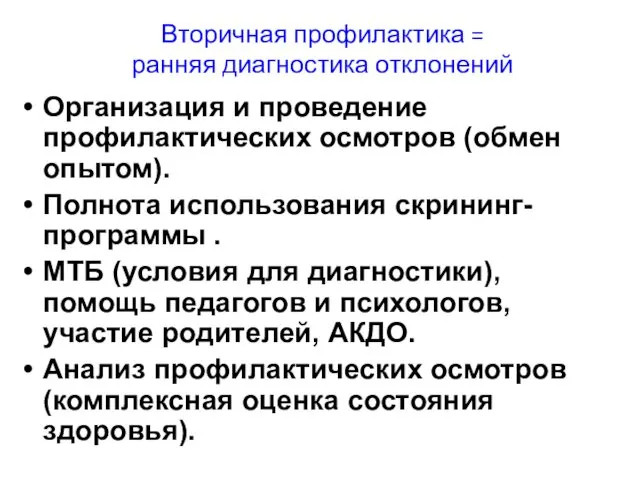 Вторичная профилактика =
ранняя диагностика отклонений

• Организация и проведение профилактических осмотров (обмен опытом).
• Полнота использования скрининг-программы .
• МТБ (условия для диагностики), помощь педагогов и психологов, участие родителей, АКДО.
• Анализ профилактических осмотров (комплексная оценка состояния здоровья).